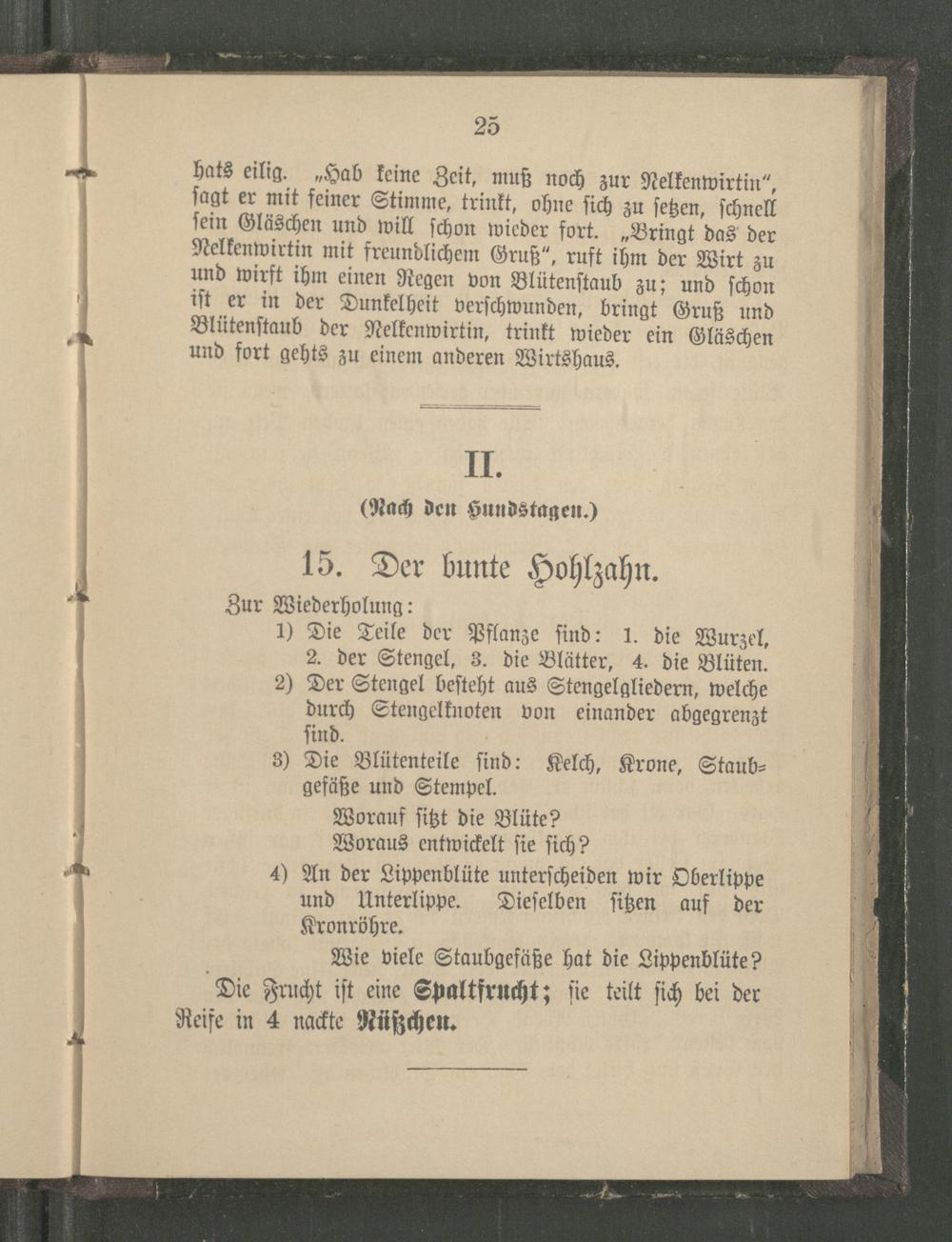 25

hats eilig. „Hab keine Zeit, muß noch zur Nelkenwirtin“, sagt er mit feiner Stimme, trinkt, ohne sich zu setzen, schnell sein Gläschen und will schon wieder fort. „Bringt das der Nelkenwirtin mit freundlichem Gruß“, ruft ihm der Wirt zu und wirft ihm einen Regen von Blütenstaub zu; und schon ist er in der Dunkelheit verschwunden, bringt Gruß und Blütenstaub der Nelkenwirtin, trinkt wieder ein Gläschen und fort gehts zu einem anderen Wirtshaus.

II.

(Nach den Hundstagen.)

15. Der bunte Hohlzahn.

Zur Wiederholung:

1) Die Teile der Pflanze sind: 1. die Wurzel, 2. der Stengel, 3. die Blätter, 4. die Blüten.

2) Der Stengel besteht aus Stengelgliedern, welche durch Stengelknoten von einander abgegrenzt sind.

3) Die Blütenteile sind: Kelch, Krone, Staubgefäße und Stempel.

Worauf sitzt die Blüte?
Woraus entwickelt sie sich?

4) An der Lippenblüte unterscheiden wir Oberlippe und Unterlippe. Dieselben sitzen auf der Kronröhre.

Wie viele Staubgefäße hat die Lippenblüte?

Die Frucht ist eine Spaltfrucht; sie teilt sich bei der Reife in 4 nackte Nüßchen.